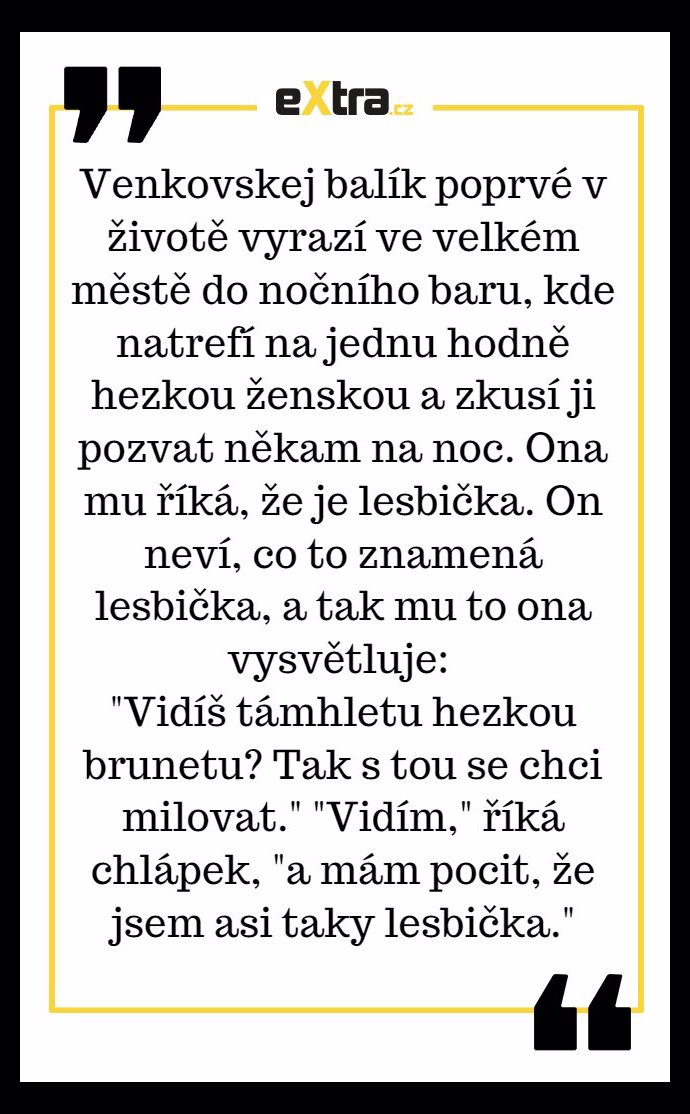 eXtra.cz

Venkovskej balík poprvé v životě vyrazí ve velkém městě do nočního baru, kde natrefí na jednu hodně hezkou ženskou a zkusí ji pozvat někam na noc. Ona mu říká, že je lesbička. On neví, co to znamená lesbička, a tak mu to ona vysvětluje:
"Vidíš támhletu hezkou brunetu? Tak s tou se chci milovat." "Vidím," říká chlápek, "a mám pocit, že jsem asi taky lesbička."